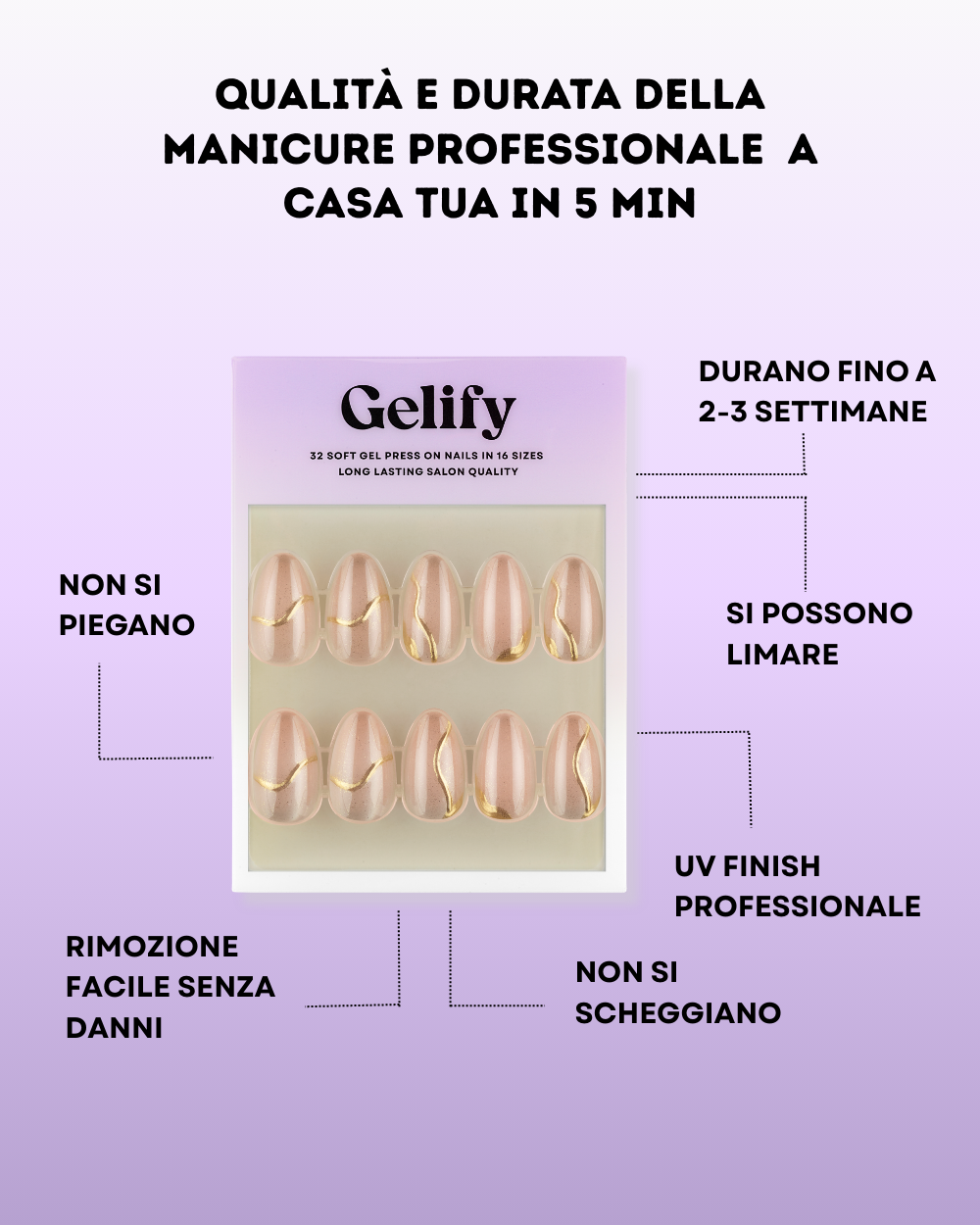 QUALITÀ E DURATA DELLA MANICURE PROFESSIONALE A CASA TUA IN 5 MIN

Gelify

32 SOFT GEL PRESS ON NAILS IN 16 SIZES
LONG LASTING SALON QUALITY

DURANO FINO A
2-3 SETTIMANE

NON SI
PIEGANO

SI POSSONO
LIMARE

UV FINISH
PROFESSIONALE

RIMOZIONE
FACILE SENZA
DANNI

NON SI
SCHEGGIANO